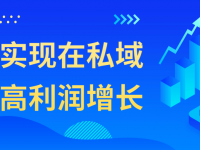 实现在私域
高利润增长